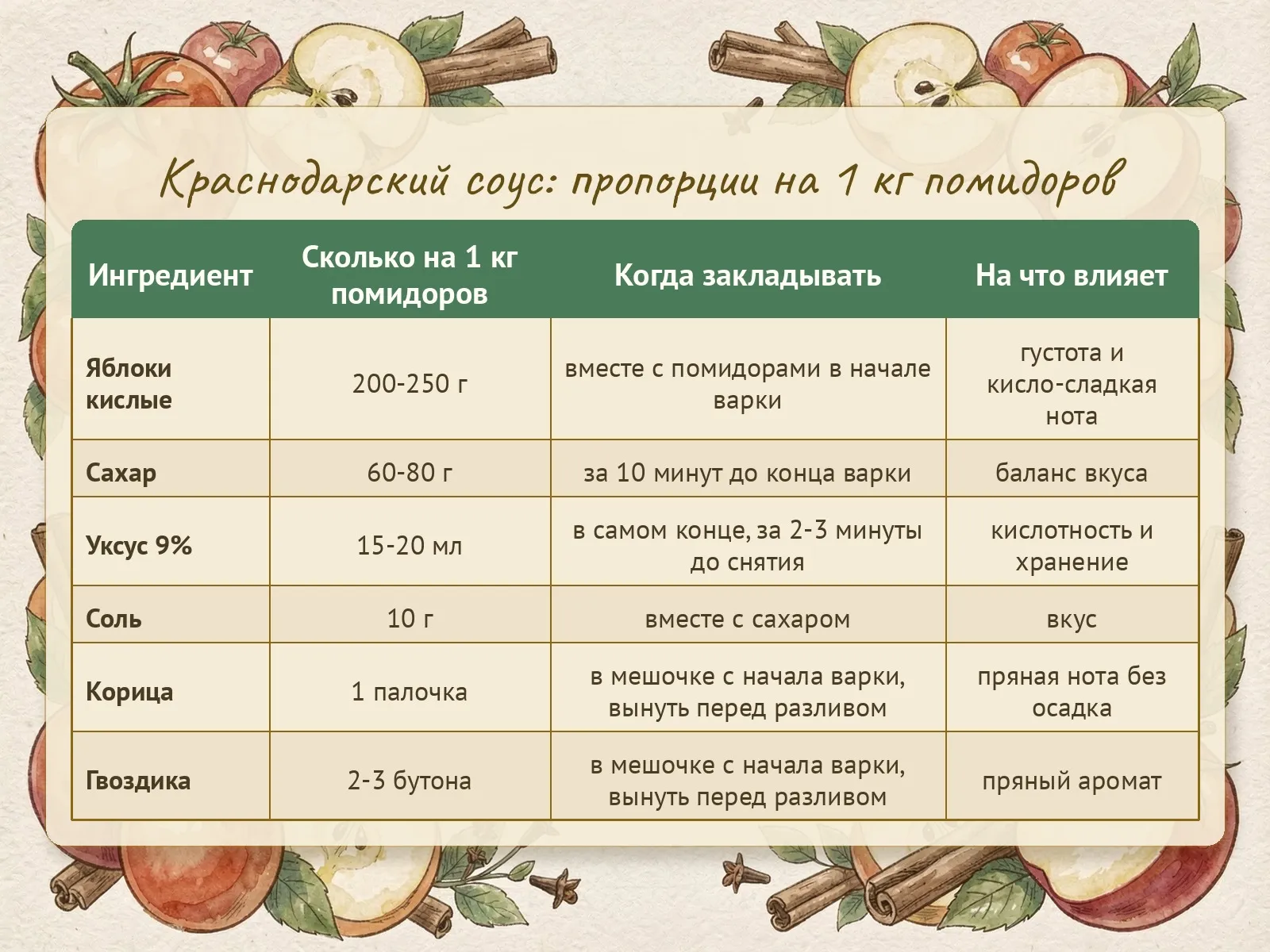 Краснодарский соус: пропорции на 1 кг помидоров

| Ингредиент | Сколько на 1 кг помидоров | Когда закладывать | На что влияет |
|---|---|---|---|
| Яблоки кислые | 200-250 г | вместе с помидорами в начале варки | густота и кисло-сладкая нота |
| Сахар | 60-80 г | за 10 минут до конца варки | баланс вкуса |
| Уксус 9% | 15-20 мл | в самом конце, за 2-3 минуты до снятия | кислотность и хранение |
| Соль | 10 г | вместе с сахаром | вкус |
| Корица | 1 палочка | в мешочке с начала варки, вынуть перед разливом | пряная нота без осадка |
| Гвоздика | 2-3 бутона | в мешочке с начала варки, вынуть перед разливом | пряный аромат |